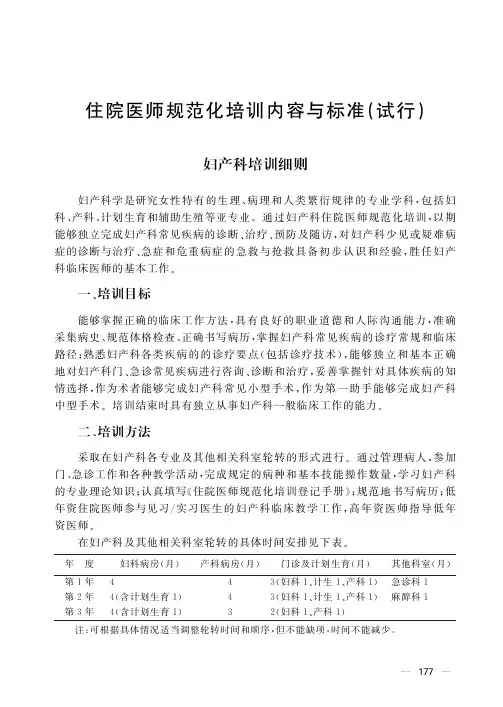 住院医师规范化培训内容与标准(试行)

妇产科培训细则

妇产科学是研究女性特有的生理、病理和人类繁衍规律的专业学科,包括妇科、产科、计划生育和辅助生殖等亚专业。通过妇产科住院医师规范化培训,以期能够独立完成妇产科常见疾病的诊断、治疗、预防及随访,对妇产科少见或疑难病症的诊断与治疗、急症和危重病症的急救与抢救具备初步认识和经验,胜任妇产科临床医师的基本工作。

一、培训目标

能够掌握正确的临床工作方法,具有良好的职业道德和人际沟通能力,准确采集病史、规范体格检查、正确书写病历,掌握妇产科常见疾病的诊疗常规和临床路径;熟悉妇产科各类疾病的的诊疗要点(包括诊疗技术),能够独立和基本正确地对妇产科门、急诊常见疾病进行咨询、诊断和治疗,妥善掌握针对具体疾病的知情选择,作为术者能够完成妇产科常见小型手术,作为第一助手能够完成妇产科中型手术。培训结束时具有独立从事妇产科一般临床工作的能力。

二、培训方法

采取在妇产科各专业及其他相关科室轮转的形式进行。通过管理病人,参加门、急诊工作和各种教学活动,完成规定的病种和基本技能操作数量,学习妇产科的专业理论知识;认真填写《住院医师规范化培训登记手册》;规范地书写病历;低年资住院医师参与见习/实习医生的妇产科临床教学工作,高年资医师指导低年资医师。

在妇产科及其他相关科室轮转的具体时间安排见下表。

| 年　度 | 妇科病房(月) | 产科病房(月) | 门诊及计划生育(月) | 其他科室(月) |
|---|---|---|---|---|
| 第1年 | 4 | 4 | 3(妇科1、计生1、产科1) | 急诊科1 |
| 第2年 | 4(含计划生育1) | 4 | 3(妇科1、计生1、产科1) | 麻醉科1 |
| 第3年 | 4(含计划生育1) | 3 | 2(妇科1、产科1) | |

注:可根据具体情况适当调整轮转时间和顺序,但不能缺项,时间不能减少。

— 177 —